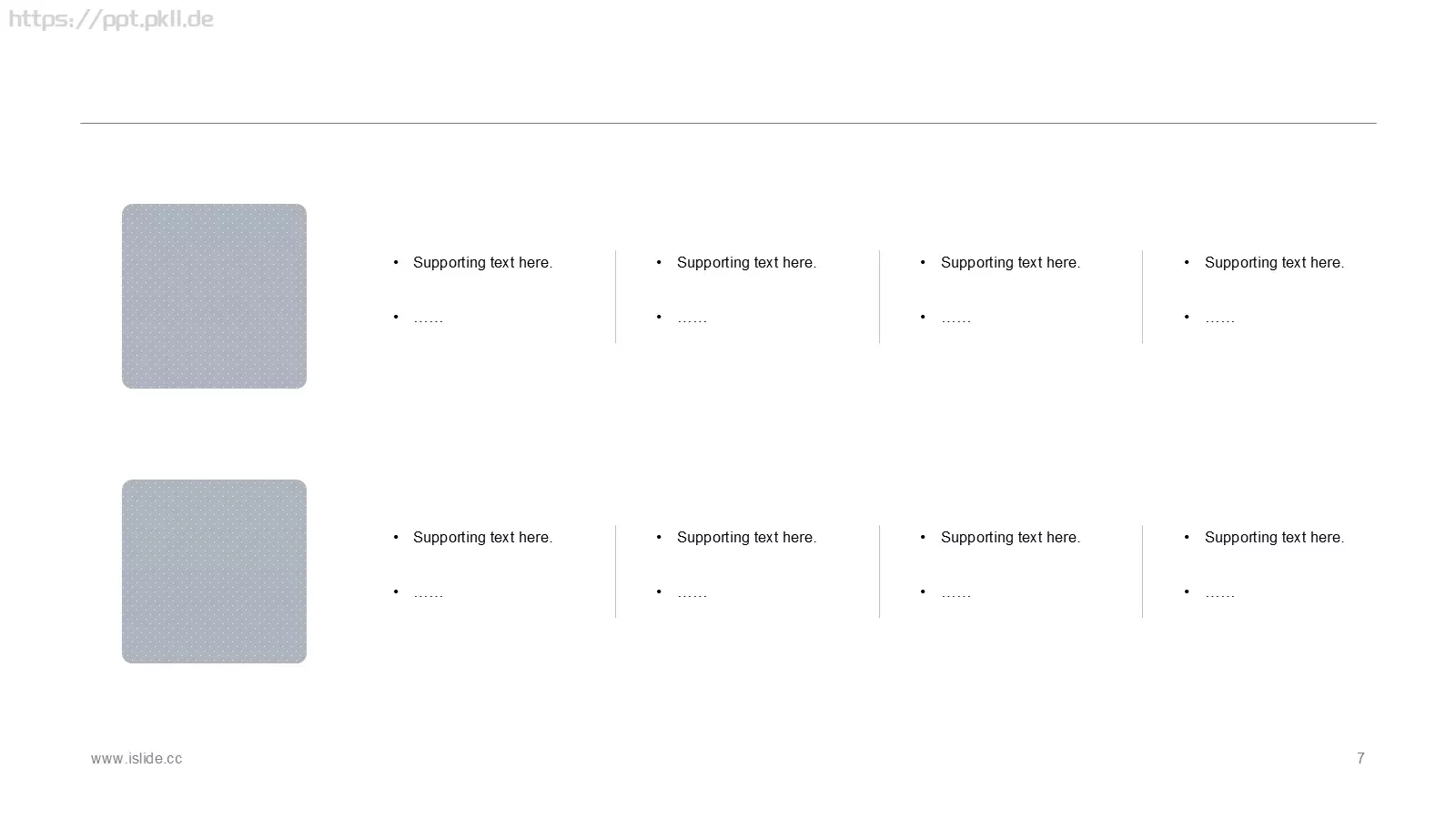 https://ppt.pkll.de

• Supporting text here.
• ……

• Supporting text here.
• ……

• Supporting text here.
• ……

• Supporting text here.
• ……

• Supporting text here.
• ……

• Supporting text here.
• ……

• Supporting text here.
• ……

• Supporting text here.
• ……

www.islide.cc

7